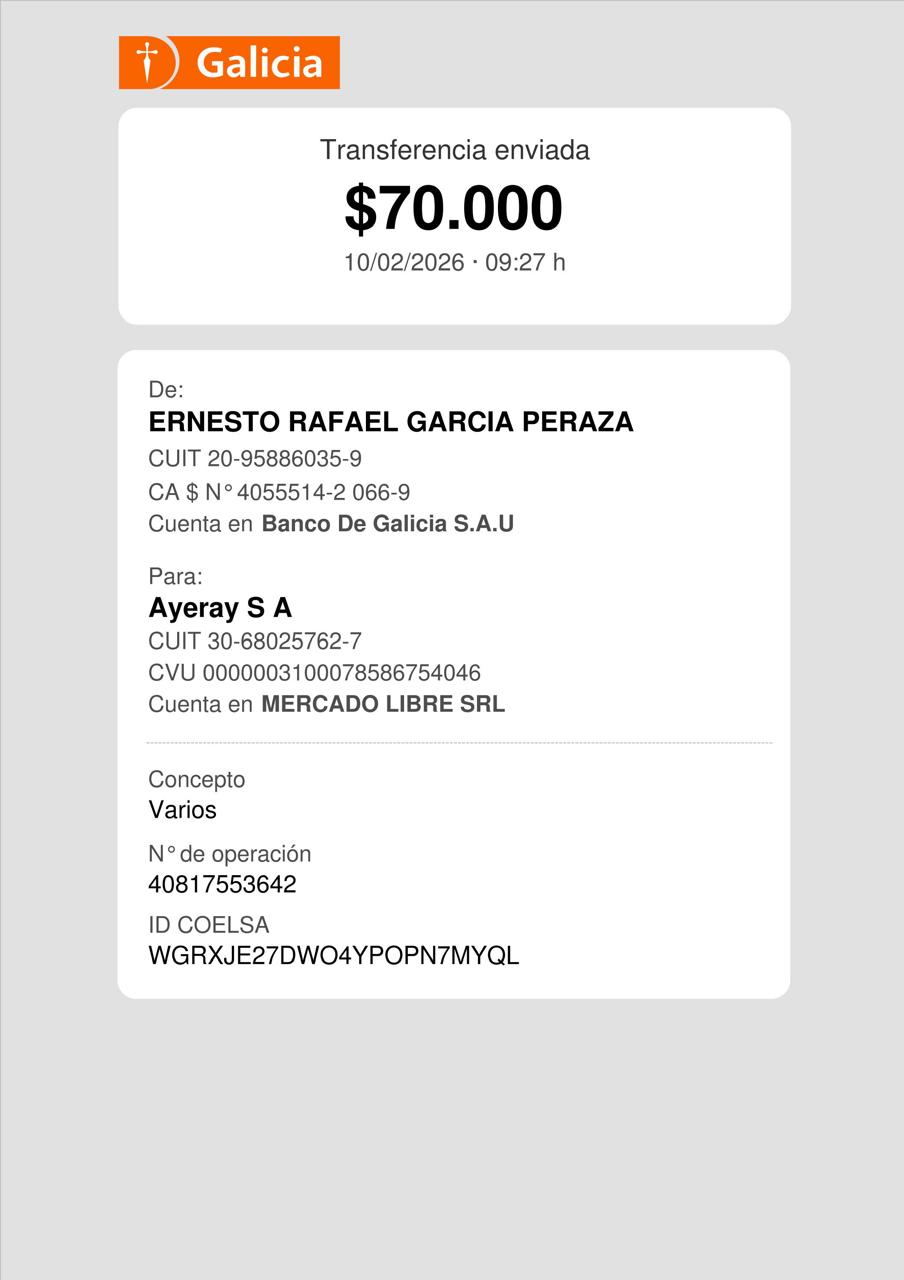 Galicia

Transferencia enviada
$70.000
10/02/2026 · 09:27 h

De:
ERNESTO RAFAEL GARCIA PERAZA
CUIT 20-95886035-9
CA $ N° 4055514-2 066-9
Cuenta en Banco De Galicia S.A.U

Para:
Ayeray S A
CUIT 30-68025762-7
CVU 0000003100078586754046
Cuenta en MERCADO LIBRE SRL

Concepto
Varios

N° de operación
40817553642

ID COELSA
WGRXJE27DWO4YPOPN7MYQL